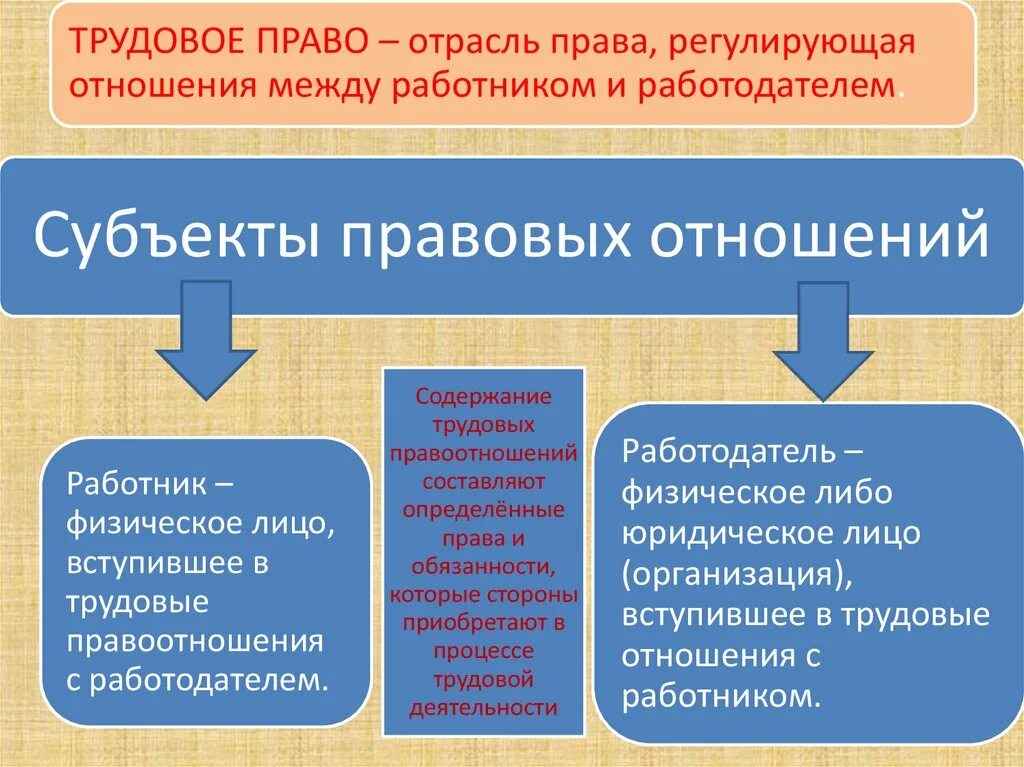 ТРУДОВОЕ ПРАВО – отрасль права, регулирующая отношения между работником и работодателем.

Субъекты правовых отношений

Работник – физическое лицо, вступившее в трудовые правоотношения с работодателем.

Содержание трудовых правоотношений составляют определённые права и обязанности, которые стороны приобретают в процессе трудовой деятельности

Работодатель – физическое либо юридическое лицо (организация), вступившее в трудовые отношения с работником.